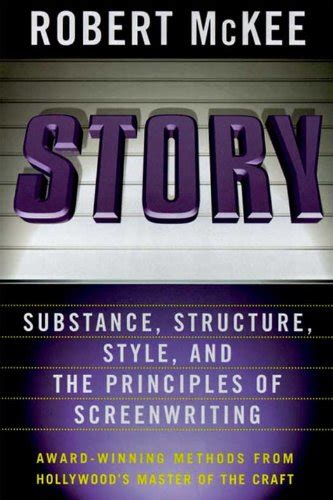 ROBERT McKEE

STORY

SUBSTANCE, STRUCTURE, STYLE, AND THE PRINCIPLES OF SCREENWRITING

AWARD-WINNING METHODS FROM HOLLYWOOD'S MASTER OF THE CRAFT